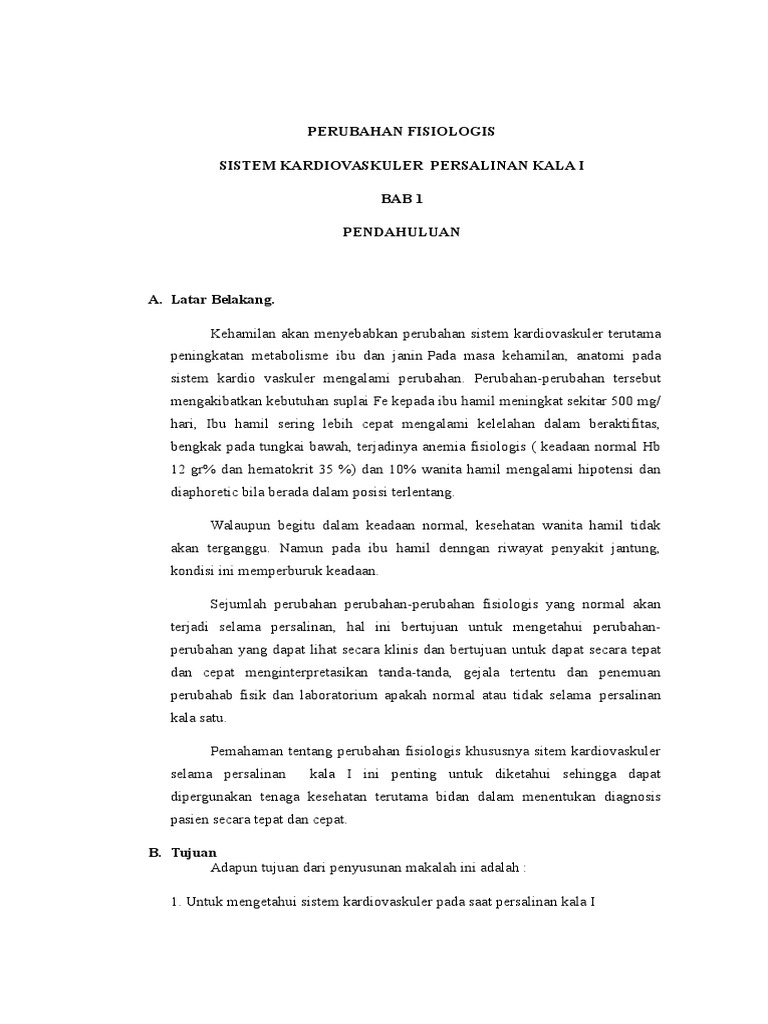 PERUBAHAN FISIOLOGIS

SISTEM KARDIOVASKULER PERSALINAN KALA I

BAB 1

PENDAHULUAN

A. Latar Belakang.

Kehamilan akan menyebabkan perubahan sistem kardiovaskuler terutama peningkatan metabolisme ibu dan janin Pada masa kehamilan, anatomi pada sistem kardio vaskuler mengalami perubahan. Perubahan-perubahan tersebut mengakibatkan kebutuhan suplai Fe kepada ibu hamil meningkat sekitar 500 mg/ hari, Ibu hamil sering lebih cepat mengalami kelelahan dalam beraktifitas, bengkak pada tungkai bawah, terjadinya anemia fisiologis ( keadaan normal Hb 12 gr% dan hematokrit 35 %) dan 10% wanita hamil mengalami hipotensi dan diaphoretic bila berada dalam posisi terlentang.

Walaupun begitu dalam keadaan normal, kesehatan wanita hamil tidak akan terganggu. Namun pada ibu hamil denngan riwayat penyakit jantung, kondisi ini memperburuk keadaan.

Sejumlah perubahan perubahan-perubahan fisiologis yang normal akan terjadi selama persalinan, hal ini bertujuan untuk mengetahui perubahan-perubahan yang dapat lihat secara klinis dan bertujuan untuk dapat secara tepat dan cepat menginterpretasikan tanda-tanda, gejala tertentu dan penemuan perubahab fisik dan laboratorium apakah normal atau tidak selama persalinan kala satu.

Pemahaman tentang perubahan fisiologis khususnya sitem kardiovaskuler selama persalinan kala I ini penting untuk diketahui sehingga dapat dipergunakan tenaga kesehatan terutama bidan dalam menentukan diagnosis pasien secara tepat dan cepat.

B. Tujuan

Adapun tujuan dari penyusunan makalah ini adalah :

1. Untuk mengetahui sistem kardiovaskuler pada saat persalinan kala I